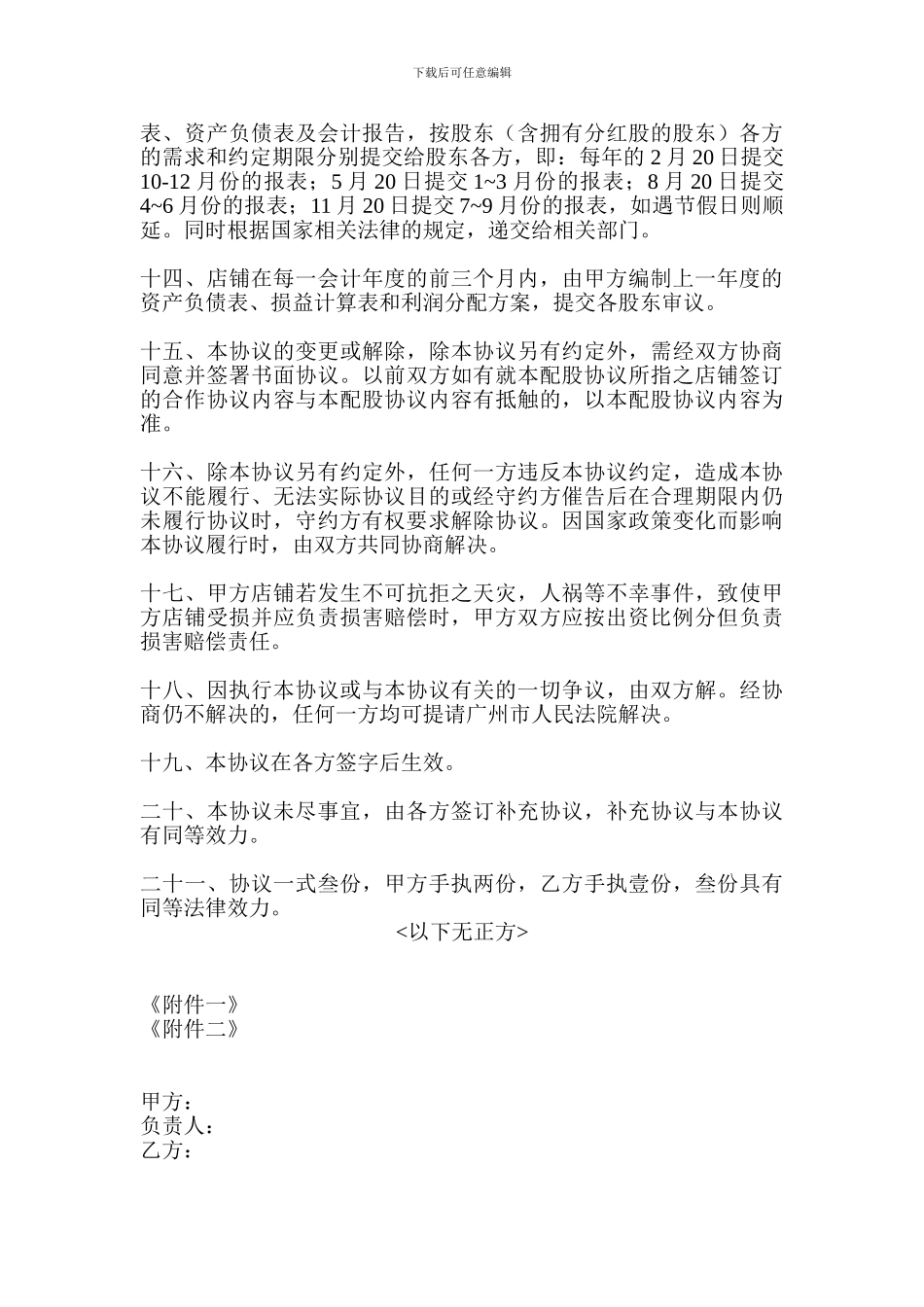 下载后可任意编辑

表、资产负债表及会计报告，按股东（含拥有分红股的股东）各方的需求和约定期限分别提交给股东各方，即：每年的 2 月 20 日提交 10-12 月份的报表；5 月 20 日提交 1~3 月份的报表；8 月 20 日提交 4~6 月份的报表；11 月 20 日提交 7~9 月份的报表，如遇节假日则顺延。同时根据国家相关法律的规定，递交给相关部门。

十四、店铺在每一会计年度的前三个月内，由甲方编制上一年度的资产负债表、损益计算表和利润分配方案，提交各股东审议。

十五、本协议的变更或解除，除本协议另有约定外，需经双方协商同意并签署书面协议。以前双方如有就本配股协议所指之店铺签订的合作协议内容与本配股协议内容有抵触的，以本配股协议内容为准。

十六、除本协议另有约定外，任何一方违反本协议约定，造成本协议不能履行、无法实际协议目的或经守约方催告后在合理期限内仍未履行协议时，守约方有权要求解除协议。因国家政策变化而影响本协议履行时，由双方共同协商解决。

十七、甲方店铺若发生不可抗拒之天灾，人祸等不幸事件，致使甲方店铺受损并应负责损害赔偿时，甲方双方应按出资比例分但负责损害赔偿责任。

十八、因执行本协议或与本协议有关的一切争议，由双方解。经协商仍不解决的，任何一方均可提请广州市人民法院解决。

十九、本协议在各方签字后生效。

二十、本协议未尽事宜，由各方签订补充协议，补充协议与本协议有同等效力。

二十一、协议一式叁份，甲方手执两份，乙方手执壹份，叁份具有同等法律效力。
<以下无正方>

《附件一》
《附件二》

甲方：
负责人：
乙方：